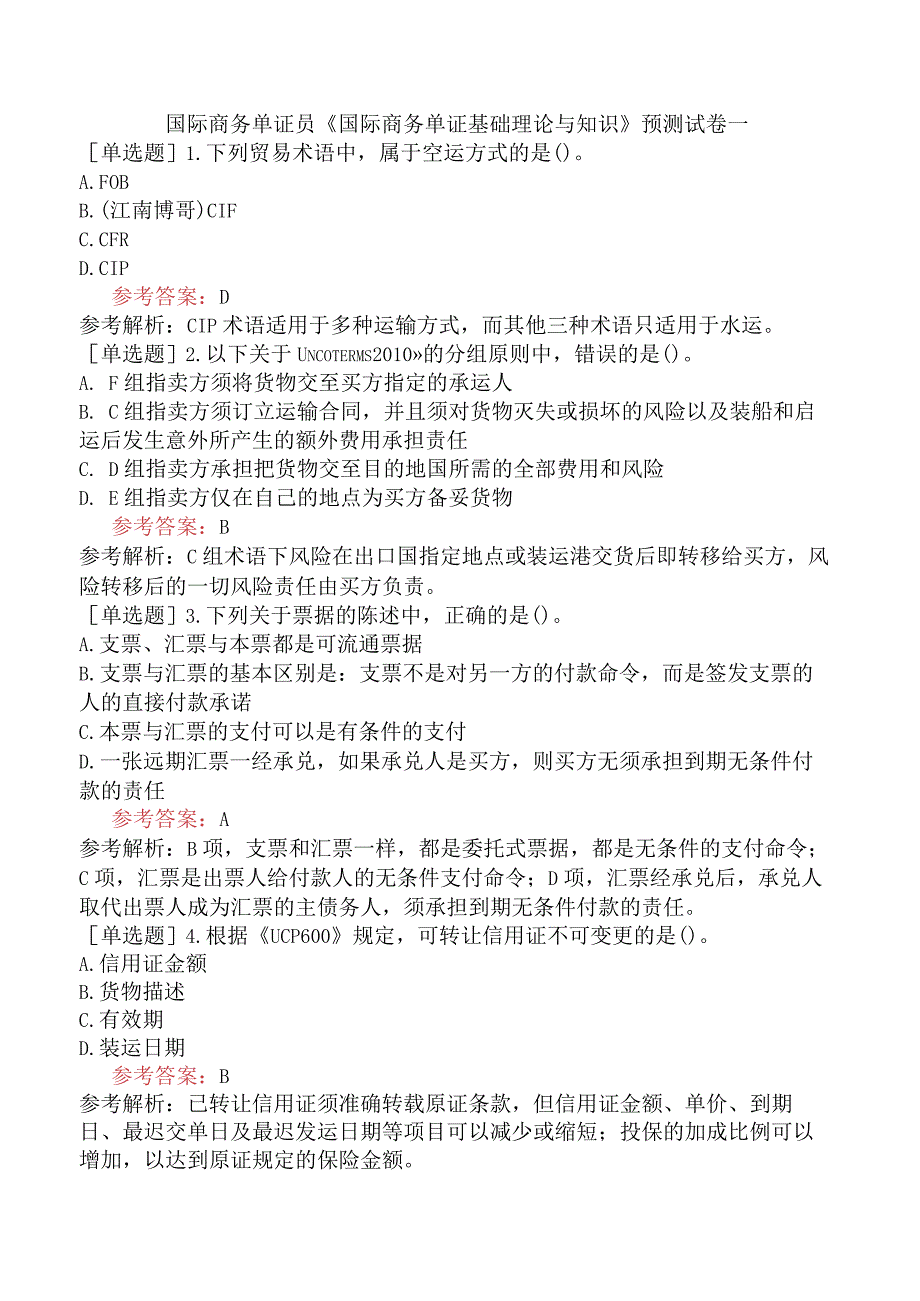 国际商务单证员《国际商务单证基础理论与知识》预测试卷一

［单选题］1.下列贸易术语中，属于空运方式的是()。
A.FOB
B.(江南博哥)CIF
C.CFR
D.CIP
参考答案：D
参考解析：CIP术语适用于多种运输方式，而其他三种术语只适用于水运。

［单选题］2.以下关于UNCOTERMS2010»的分组原则中，错误的是()。
A. F组指卖方须将货物交至买方指定的承运人
B. C组指卖方须订立运输合同，并且须对货物灭失或损坏的风险以及装船和启运后发生意外所产生的额外费用承担责任
C. D组指卖方承担把货物交至目的地国所需的全部费用和风险
D. E组指卖方仅在自己的地点为买方备妥货物
参考答案：B
参考解析：C组术语下风险在出口国指定地点或装运港交货后即转移给买方，风险转移后的一切风险责任由买方负责。

［单选题］3.下列关于票据的陈述中，正确的是()。
A.支票、汇票与本票都是可流通票据
B.支票与汇票的基本区别是：支票不是对另一方的付款命令，而是签发支票的人的直接付款承诺
C.本票与汇票的支付可以是有条件的支付
D.一张远期汇票一经承兑，如果承兑人是买方，则买方无须承担到期无条件付款的责任
参考答案：A
参考解析：B项，支票和汇票一样，都是委托式票据，都是无条件的支付命令；C项，汇票是出票人给付款人的无条件支付命令；D项，汇票经承兑后，承兑人取代出票人成为汇票的主债务人，须承担到期无条件付款的责任。

［单选题］4.根据《UCP600》规定，可转让信用证不可变更的是()。
A.信用证金额
B.货物描述
C.有效期
D.装运日期
参考答案：B
参考解析：已转让信用证须准确转载原证条款，但信用证金额、单价、到期日、最迟交单日及最迟发运日期等项目可以减少或缩短；投保的加成比例可以增加，以达到原证规定的保险金额。